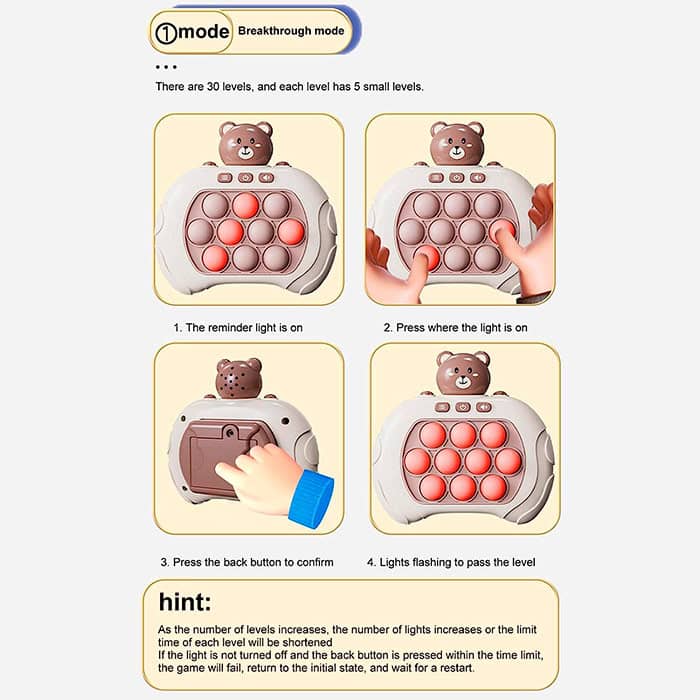 ①mode Breakthrough mode

...

There are 30 levels, and each level has 5 small levels.

1. The reminder light is on

2. Press where the light is on

3. Press the back button to confirm

4. Lights flashing to pass the level

hint:

As the number of levels increases, the number of lights increases or the limit time of each level will be shortened
If the light is not turned off and the back button is pressed within the time limit, the game will fail, return to the initial state, and wait for a restart.